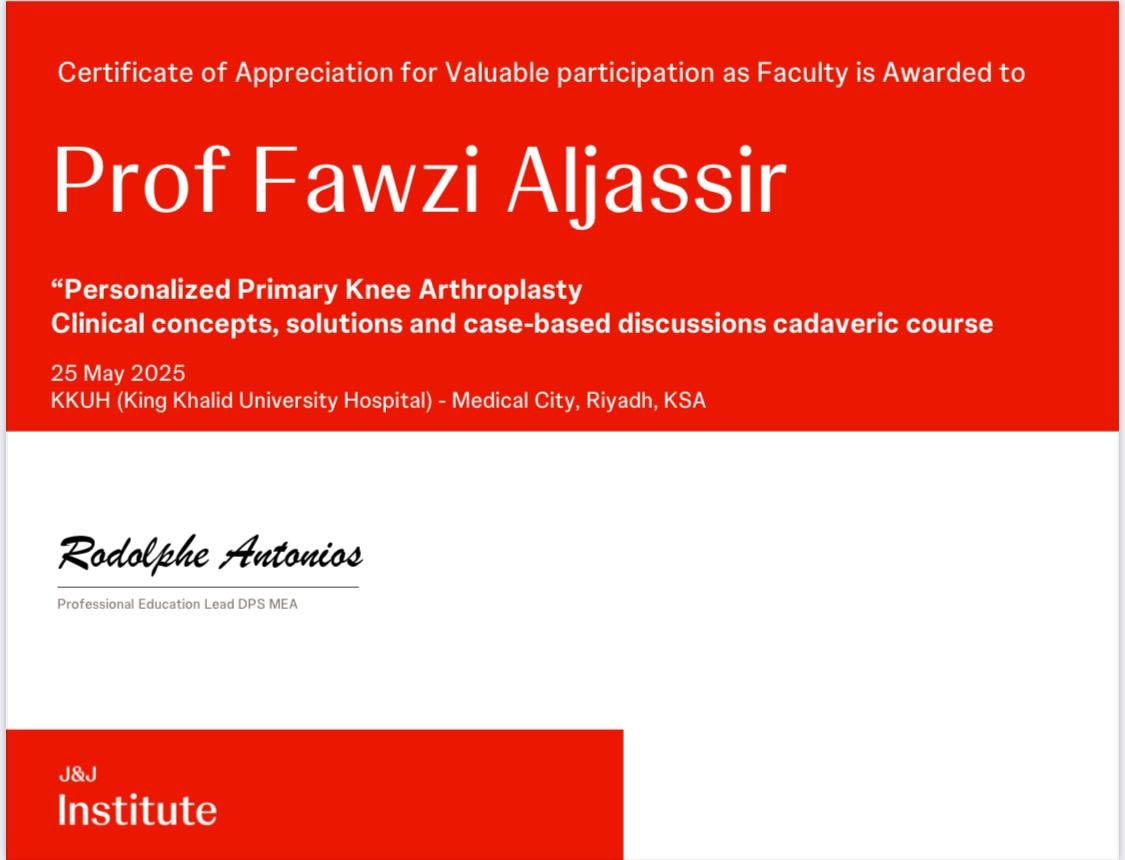 Certificate of Appreciation for Valuable participation as Faculty is Awarded to

Prof Fawzi Aljassir

“Personalized Primary Knee Arthroplasty
Clinical concepts, solutions and case-based discussions cadaveric course

25 May 2025
KKUH (King Khalid University Hospital) - Medical City, Riyadh, KSA

Rodolphe Antonios

Professional Education Lead DPS MEA

J&J
Institute